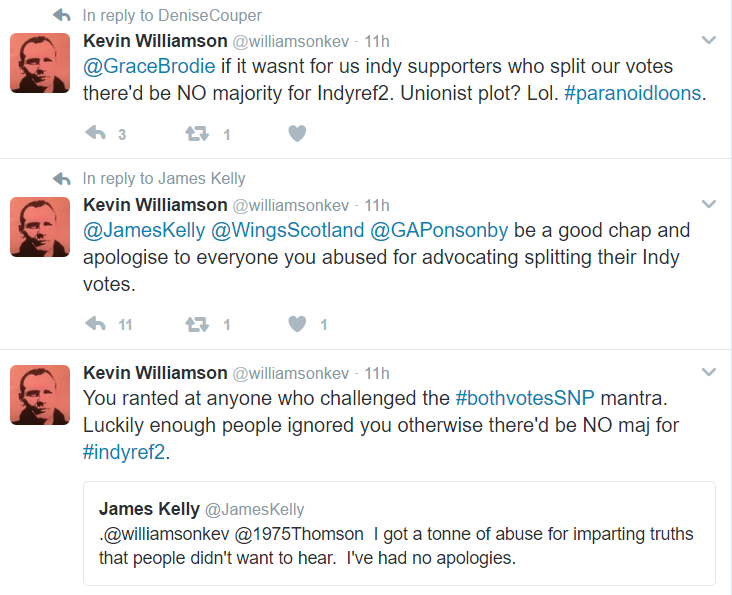 In reply to DeniseCouper

Kevin Williamson @williamsonkev · 11h
@GraceBrodie if it wasnt for us indy supporters who split our votes there'd be NO majority for Indyref2. Unionist plot? Lol. #paranoidloons.

3 1

In reply to James Kelly

Kevin Williamson @williamsonkev · 11h
@JamesKelly @WingsScotland @GAPonsonby be a good chap and apologise to everyone you abused for advocating splitting their Indy votes.

11 1 1

Kevin Williamson @williamsonkev · 11h
You ranted at anyone who challenged the #bothvotesSNP mantra. Luckily enough people ignored you otherwise there'd be NO maj for #indyref2.

James Kelly @JamesKelly
.@williamsonkev @1975Thomson I got a tonne of abuse for imparting truths that people didn't want to hear. I've had no apologies.